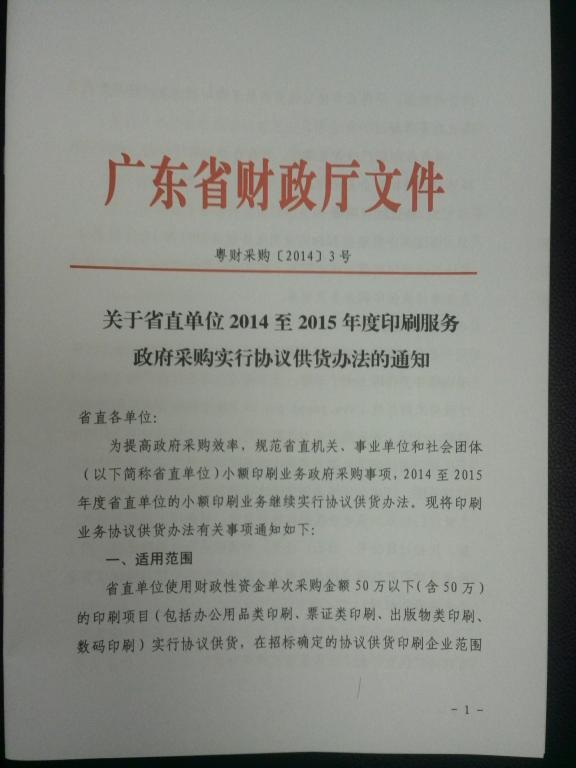 广东省财政厅文件

粤财采购〔2014〕3号

关于省直单位2014至2015年度印刷服务
政府采购实行协议供货办法的通知

省直各单位:

为提高政府采购效率，规范省直机关、事业单位和社会团体（以下简称省直单位）小额印刷业务政府采购事项，2014至2015年度省直单位的小额印刷业务继续实行协议供货办法。现将印刷业务协议供货办法有关事项通知如下:

一、适用范围

省直单位使用财政性资金单次采购金额50万以下（含50万）的印刷项目（包括办公用品类印刷、票证类印刷、出版物类印刷、数码印刷）实行协议供货，在招标确定的协议供货印刷企业范围

- 1 -